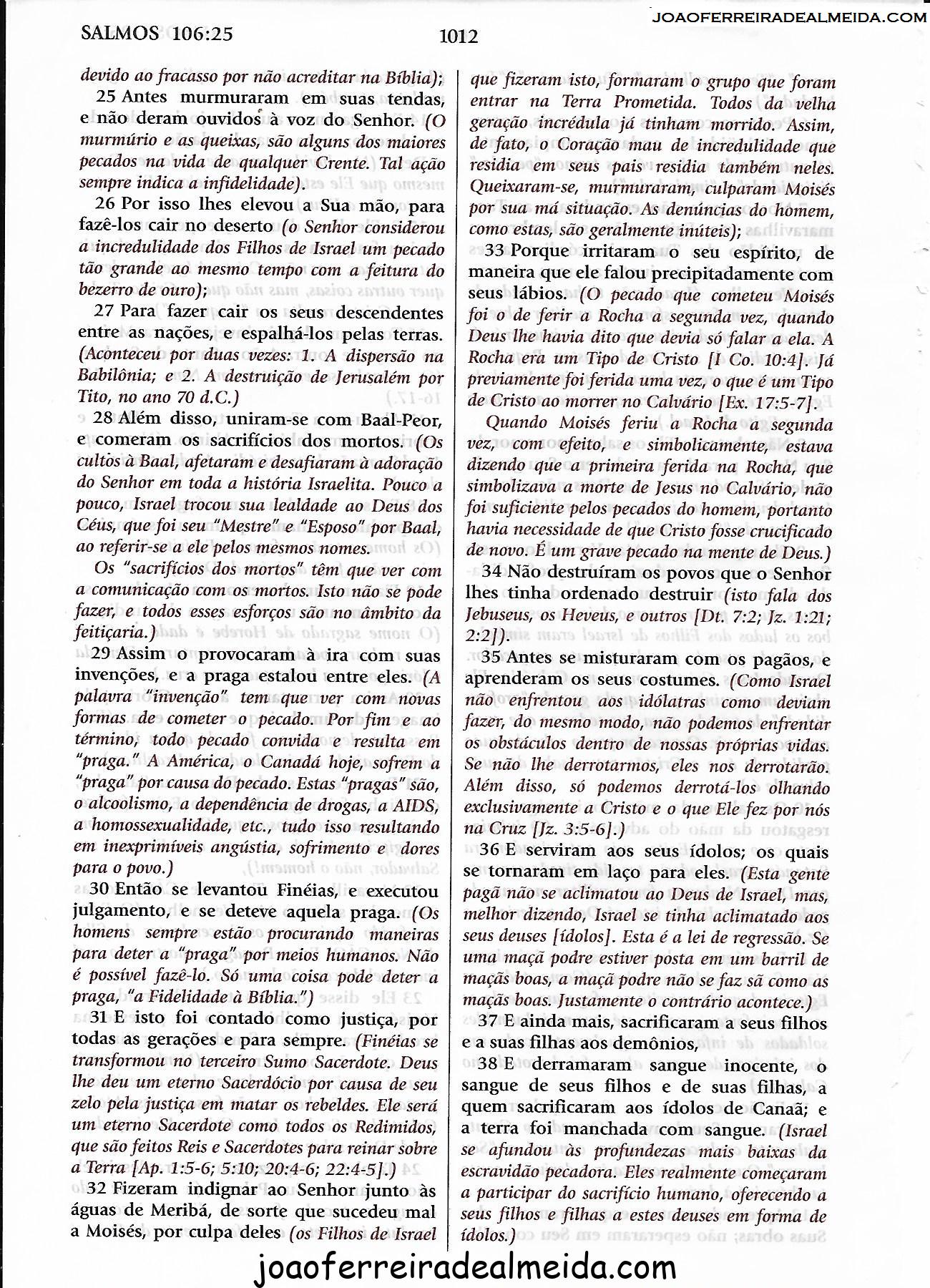 SALMOS 106:25

1012

JOAOFERREIRADEALMEIDA.COM

devido ao fracasso por não acreditar na Bíblia);

25 Antes murmuraram em suas tendas, e não deram ouvidos à voz do Senhor. (O murmúrio e as queixas, são alguns dos maiores pecados na vida de qualquer Crente. Tal ação sempre indica a infidelidade).

26 Por isso lhes elevou a Sua mão, para fazê-los cair no deserto (o Senhor considerou a incredulidade dos Filhos de Israel um pecado tão grande ao mesmo tempo com a feitura do bezerro de ouro);

27 Para fazer cair os seus descendentes entre as nações, e espalhá-los pelas terras. (Aconteceu por duas vezes: 1. A dispersão na Babilônia; e 2. A destruição de Jerusalém por Tito, no ano 70 d.C.)

28 Além disso, uniram-se com Baal-Peor, e comeram os sacrifícios dos mortos. (Os cultos à Baal, afetaram e desafiaram à adoração do Senhor em toda a história Israelita. Pouco a pouco, Israel trocou sua lealdade ao Deus dos Céus, que foi seu "Mestre" e "Esposo" por Baal, ao referir-se a ele pelos mesmos nomes.

Os "sacrifícios dos mortos" têm que ver com a comunicação com os mortos. Isto não se pode fazer, e todos esses esforços são no âmbito da feitiçaria.)

29 Assim o provocaram à ira com suas invenções, e a praga estalou entre eles. (A palavra "invenção" tem que ver com novas formas de cometer o pecado. Por fim e ao término, todo pecado convida e resulta em "praga." A América, o Canadá hoje, sofrem a "praga" por causa do pecado. Estas "pragas" são, o alcoolismo, a dependência de drogas, a AIDS, a homossexualidade, etc., tudo isso resultando em inexprimíveis angústia, sofrimento e dores para o povo.)

30 Então se levantou Finéias, e executou julgamento, e se deteve aquela praga. (Os homens sempre estão procurando maneiras para deter a "praga" por meios humanos. Não é possível fazê-lo. Só uma coisa pode deter a praga, "a Fidelidade à Bíblia.")

31 E isto foi contado como justiça, por todas as gerações e para sempre. (Finéias se transformou no terceiro Sumo Sacerdote. Deus lhe deu um eterno Sacerdócio por causa de seu zelo pela justiça em matar os rebeldes. Ele será um eterno Sacerdote como todos os Redimidos, que são feitos Reis e Sacerdotes para reinar sobre a Terra [Ap. 1:5-6; 5:10; 20:4-6; 22:4-5].)

32 Fizeram indignar ao Senhor junto às águas de Meribá, de sorte que sucedeu mal a Moisés, por culpa deles (os Filhos de Israel que fizeram isto, formaram o grupo que foram entrar na Terra Prometida. Todos da velha geração incrédula já tinham morrido. Assim, de fato, o Coração mau de incredulidade que residia em seus pais residia também neles. Queixaram-se, murmuraram, culparam Moisés por sua má situação. As denúncias do homem, como estas, são geralmente inúteis);

33 Porque irritaram o seu espírito, de maneira que ele falou precipitadamente com seus lábios. (O pecado que cometeu Moisés foi o de ferir a Rocha a segunda vez, quando Deus lhe havia dito que devia só falar a ela. A Rocha era um Tipo de Cristo [I Co. 10:4]. Já previamente foi ferida uma vez, o que é um Tipo de Cristo ao morrer no Calvário [Ex. 17:5-7].

Quando Moisés feriu a Rocha a segunda vez, com efeito, e simbolicamente, estava dizendo que a primeira ferida na Rocha, que simbolizava a morte de Jesus no Calvário, não foi suficiente pelos pecados do homem, portanto havia necessidade de que Cristo fosse crucificado de novo. É um grave pecado na mente de Deus.)

34 Não destruíram os povos que o Senhor lhes tinha ordenado destruir (isto fala dos Jebuseus, os Heveus, e outros [Dt. 7:2; Jz. 1:21; 2:2]).

35 Antes se misturaram com os pagãos, e aprenderam os seus costumes. (Como Israel não enfrentou aos idólatras como deviam fazer, do mesmo modo, não podemos enfrentar os obstáculos dentro de nossas próprias vidas. Se não lhe derrotarmos, eles nos derrotarão. Além disso, só podemos derrotá-los olhando exclusivamente a Cristo e o que Ele fez por nós na Cruz [Jz. 3:5-6].)

36 E serviram aos seus ídolos; os quais se tornaram em laço para eles. (Esta gente pagã não se aclimatou ao Deus de Israel, mas, melhor dizendo, Israel se tinha aclimatado aos seus deuses [ídolos]. Esta é a lei de regressão. Se uma maçã podre estiver posta em um barril de maçãs boas, a maçã podre não se faz sã como as maçãs boas. Justamente o contrário acontece.)

37 E ainda mais, sacrificaram a seus filhos e a suas filhas aos demônios,

38 E derramaram sangue inocente, o sangue de seus filhos e de suas filhas, a quem sacrificaram aos ídolos de Canaã; e a terra foi manchada com sangue. (Israel se afundou às profundezas mais baixas da escravidão pecadora. Eles realmente começaram a participar do sacrifício humano, oferecendo a seus filhos e filhas a estes deuses em forma de ídolos.)

joaoferreiradealmeida.com